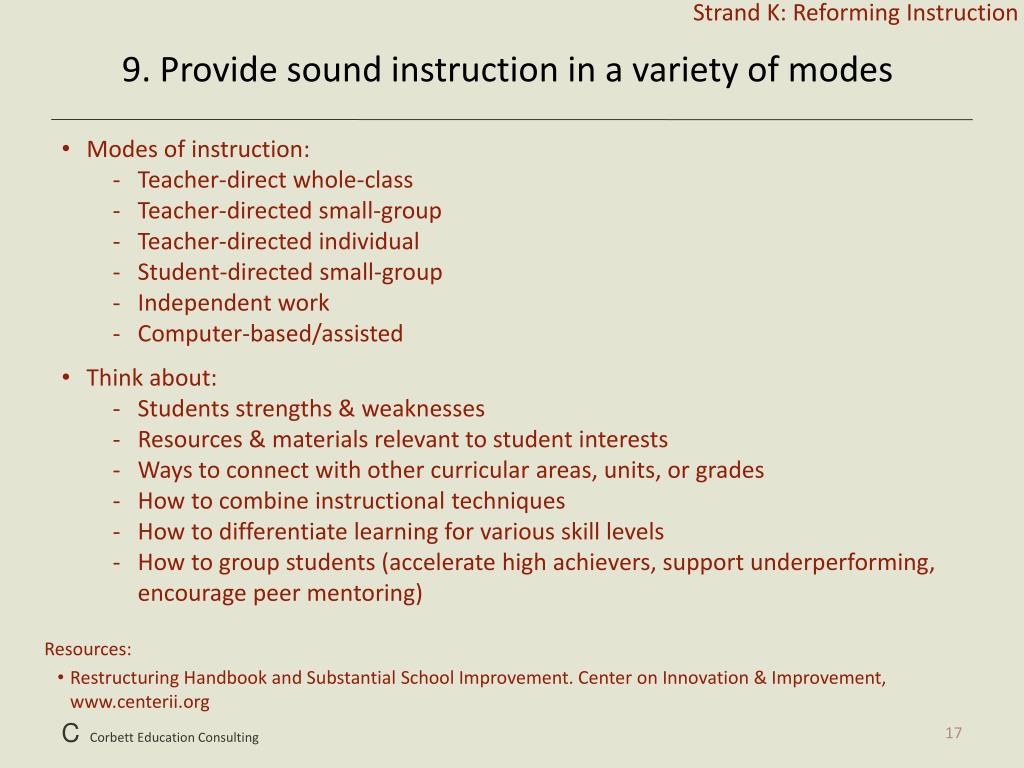 Strand K: Reforming Instruction

9. Provide sound instruction in a variety of modes

• Modes of instruction:
- Teacher-direct whole-class
- Teacher-directed small-group
- Teacher-directed individual
- Student-directed small-group
- Independent work
- Computer-based/assisted

• Think about:
- Students strengths & weaknesses
- Resources & materials relevant to student interests
- Ways to connect with other curricular areas, units, or grades
- How to combine instructional techniques
- How to differentiate learning for various skill levels
- How to group students (accelerate high achievers, support underperforming, encourage peer mentoring)

Resources:
• Restructuring Handbook and Substantial School Improvement. Center on Innovation & Improvement, www.centerii.org

C Corbett Education Consulting

17